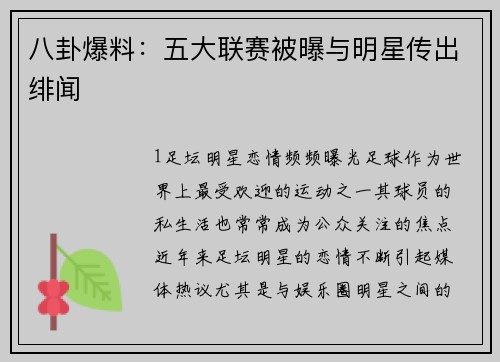 八卦爆料：五大联赛被曝与明星传出绯闻

1足坛明星恋情频频曝光足球作为世界上最受欢迎的运动之一其球员的私生活也常常成为公众关注的焦点近年来足坛明星的恋情不断引起媒体热议尤其是与娱乐圈明星之间的